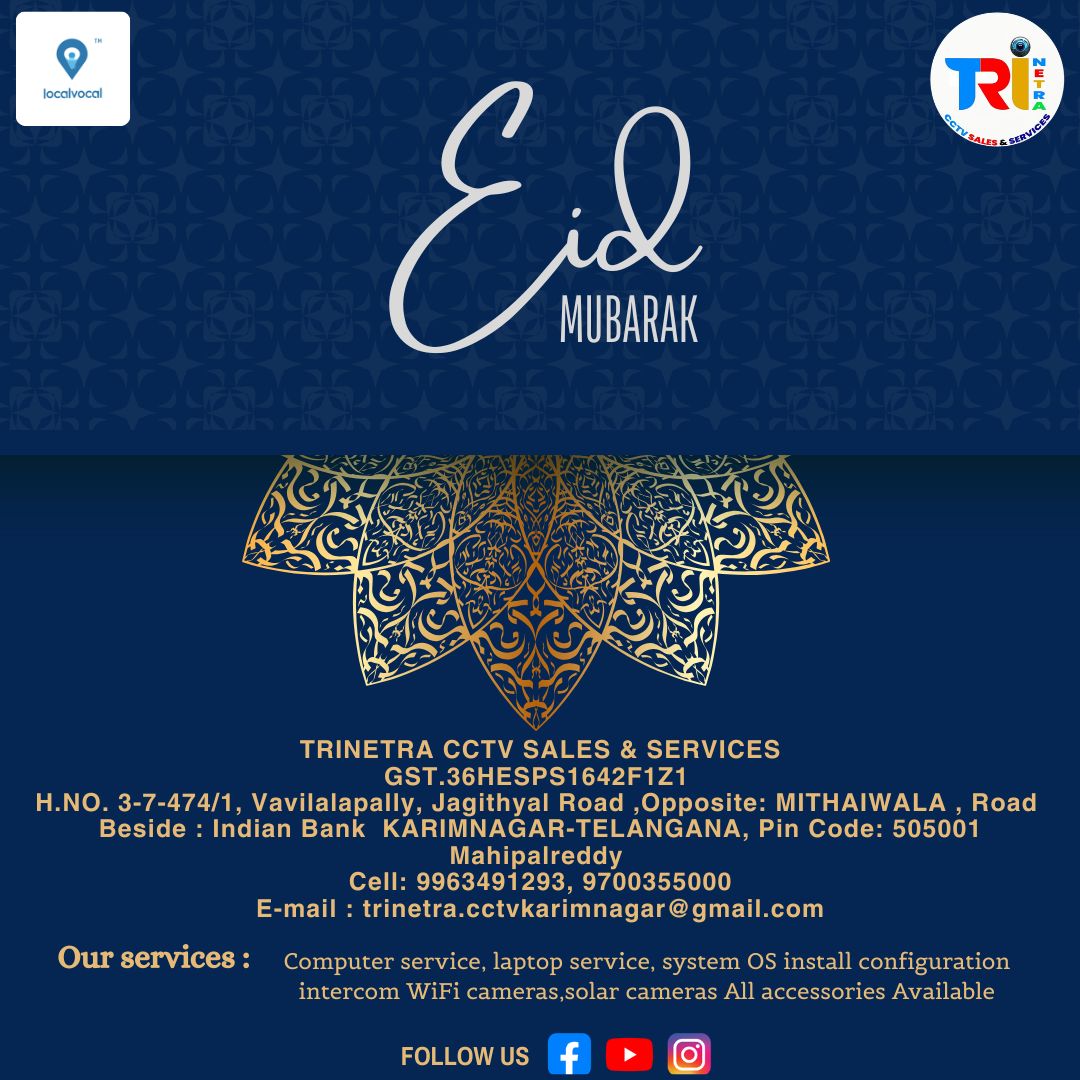 localvocal

TRI NETRA
CCTV SALES & SERVICES

Eid
MUBARAK

TRINETRA CCTV SALES & SERVICES
GST.36HESPS1642F1Z1
H.NO. 3-7-474/1, Vavilalapally, Jagithyal Road ,Opposite: MITHAIWALA , Road
Beside : Indian Bank KARIMNAGAR-TELANGANA, Pin Code: 505001
Mahipalreddy
Cell: 9963491293, 9700355000
E-mail : trinetra.cctvkarimnagar@gmail.com

Our services :
Computer service, laptop service, system OS install configuration intercom WiFi cameras,solar cameras All accessories Available

FOLLOW US